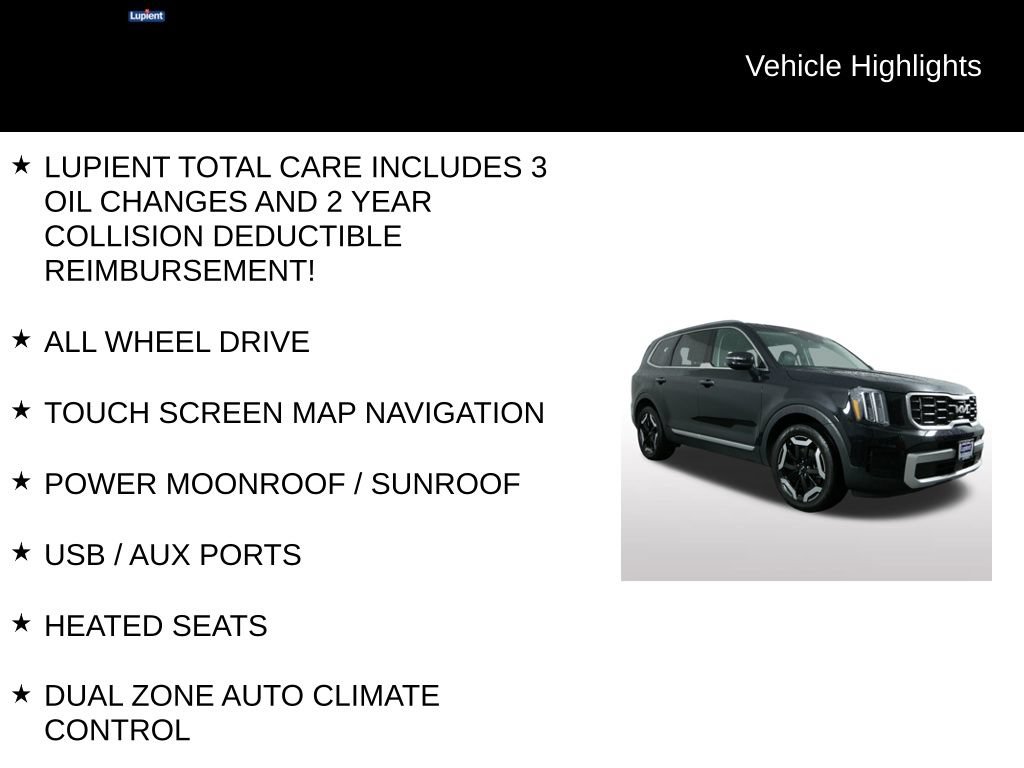 Lupient

Vehicle Highlights

★ LUPIENT TOTAL CARE INCLUDES 3 OIL CHANGES AND 2 YEAR COLLISION DEDUCTIBLE REIMBURSEMENT!

★ ALL WHEEL DRIVE

★ TOUCH SCREEN MAP NAVIGATION

★ POWER MOONROOF / SUNROOF

★ USB / AUX PORTS

★ HEATED SEATS

★ DUAL ZONE AUTO CLIMATE CONTROL